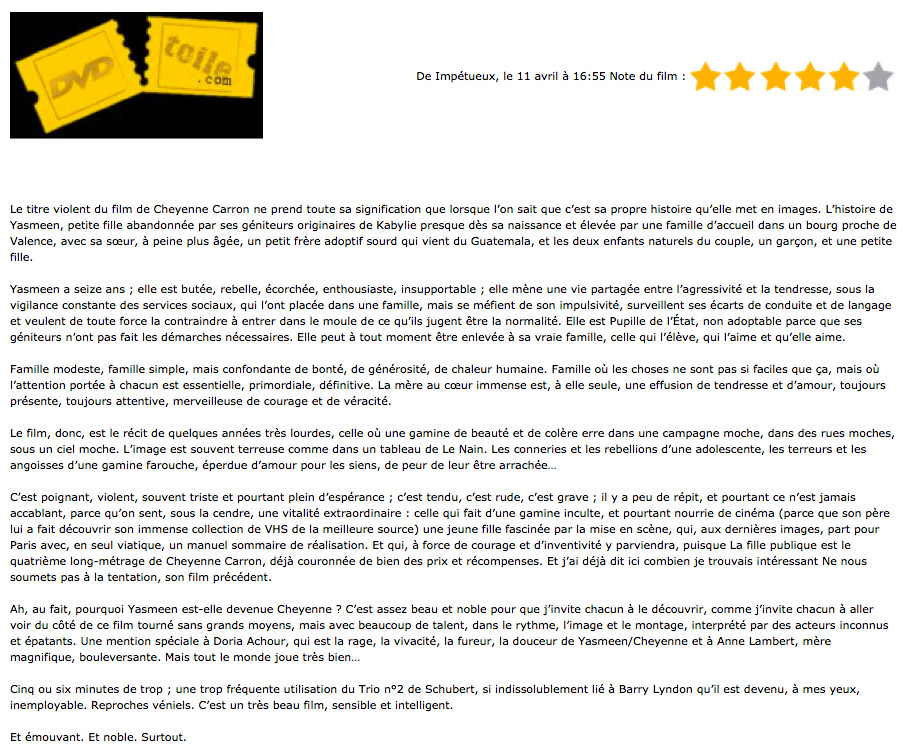 DVD toile .com

De Impétueux, le 11 avril à 16:55 Note du film :

Le titre violent du film de Cheyenne Carron ne prend toute sa signification que lorsque l'on sait que c'est sa propre histoire qu'elle met en images. L'histoire de Yasmeen, petite fille abandonnée par ses géniteurs originaires de Kabylie presque dès sa naissance et élevée par une famille d'accueil dans un bourg proche de Valence, avec sa sœur, à peine plus âgée, un petit frère adoptif sourd qui vient du Guatemala, et les deux enfants naturels du couple, un garçon, et une petite fille.

Yasmeen a seize ans ; elle est butée, rebelle, écorchée, enthousiaste, insupportable ; elle mène une vie partagée entre l'agressivité et la tendresse, sous la vigilance constante des services sociaux, qui l'ont placée dans une famille, mais se méfient de son impulsivité, surveillent ses écarts de conduite et de langage et veulent de toute force la contraindre à entrer dans le moule de ce qu'ils jugent être la normalité. Elle est Pupille de l'État, non adoptable parce que ses géniteurs n'ont pas fait les démarches nécessaires. Elle peut à tout moment être enlevée à sa vraie famille, celle qui l'élève, qui l'aime et qu'elle aime.

Famille modeste, famille simple, mais confondante de bonté, de générosité, de chaleur humaine. Famille où les choses ne sont pas si faciles que ça, mais où l'attention portée à chacun est essentielle, primordiale, définitive. La mère au cœur immense est, à elle seule, une effusion de tendresse et d'amour, toujours présente, toujours attentive, merveilleuse de courage et de véracité.

Le film, donc, est le récit de quelques années très lourdes, celle où une gamine de beauté et de colère erre dans une campagne moche, dans des rues moches, sous un ciel moche. L'image est souvent terreuse comme dans un tableau de Le Nain. Les conneries et les rebellions d'une adolescente, les terreurs et les angoisses d'une gamine farouche, éperdue d'amour pour les siens, de peur de leur être arrachée…

C'est poignant, violent, souvent triste et pourtant plein d'espérance ; c'est tendu, c'est rude, c'est grave ; il y a peu de répit, et pourtant ce n'est jamais accablant, parce qu'on sent, sous la cendre, une vitalité extraordinaire : celle qui fait d'une gamine inculte, et pourtant nourrie de cinéma (parce que son père lui a fait découvrir son immense collection de VHS de la meilleure source) une jeune fille fascinée par la mise en scène, qui, aux dernières images, part pour Paris avec, en seul viatique, un manuel sommaire de réalisation. Et qui, à force de courage et d'inventivité y parviendra, puisque La fille publique est le quatrième long-métrage de Cheyenne Carron, déjà couronnée de bien des prix et récompenses. Et j'ai déjà dit ici combien je trouvais intéressant Ne nous soumets pas à la tentation, son film précédent.

Ah, au fait, pourquoi Yasmeen est-elle devenue Cheyenne ? C'est assez beau et noble pour que j'invite chacun à le découvrir, comme j'invite chacun à aller voir du côté de ce film tourné sans grands moyens, mais avec beaucoup de talent, dans le rythme, l'image et le montage, interprété par des acteurs inconnus et épatants. Une mention spéciale à Doria Achour, qui est la rage, la vivacité, la fureur, la douceur de Yasmeen/Cheyenne et à Anne Lambert, mère magnifique, bouleversante. Mais tout le monde joue très bien…

Cinq ou six minutes de trop ; une trop fréquente utilisation du Trio n°2 de Schubert, si indissolublement lié à Barry Lyndon qu'il est devenu, à mes yeux, inemployable. Reproches véniels. C'est un très beau film, sensible et intelligent.

Et émouvant. Et noble. Surtout.